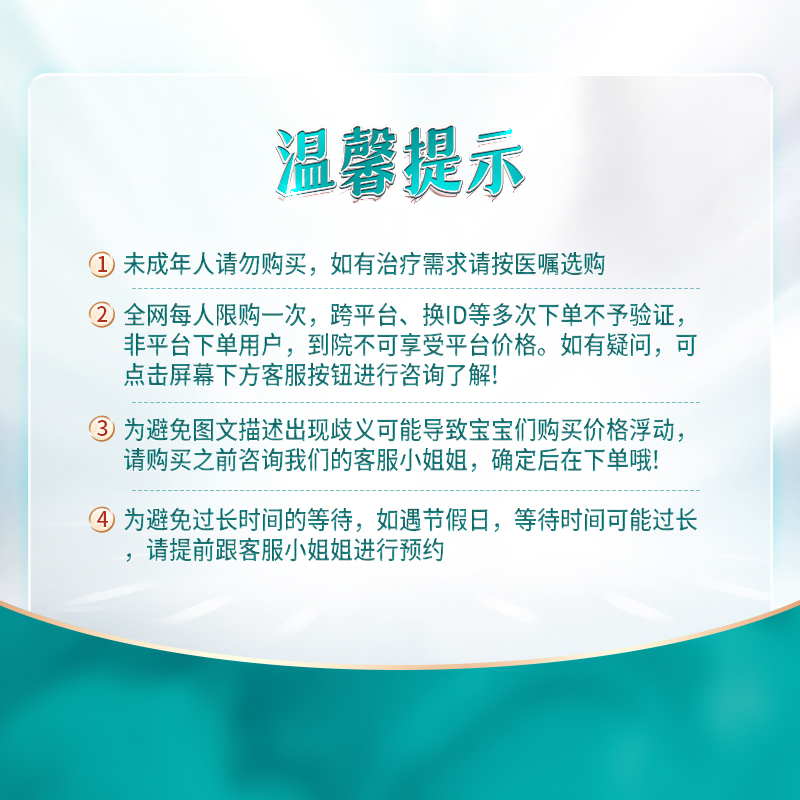 温馨提示

1 未成年人请勿购买，如有治疗需求请按医嘱选购

2 全网每人限购一次，跨平台、换ID等多次下单不予验证，非平台下单用户，到院不可享受平台价格。如有疑问，可点击屏幕下方客服按钮进行咨询了解!

3 为避免图文描述出现歧义可能导致宝宝们购买价格浮动，请购买之前咨询我们的客服小姐姐，确定后在下单哦!

4 为避免过长时间的等待，如遇节假日，等待时间可能过长，请提前跟客服小姐姐进行预约